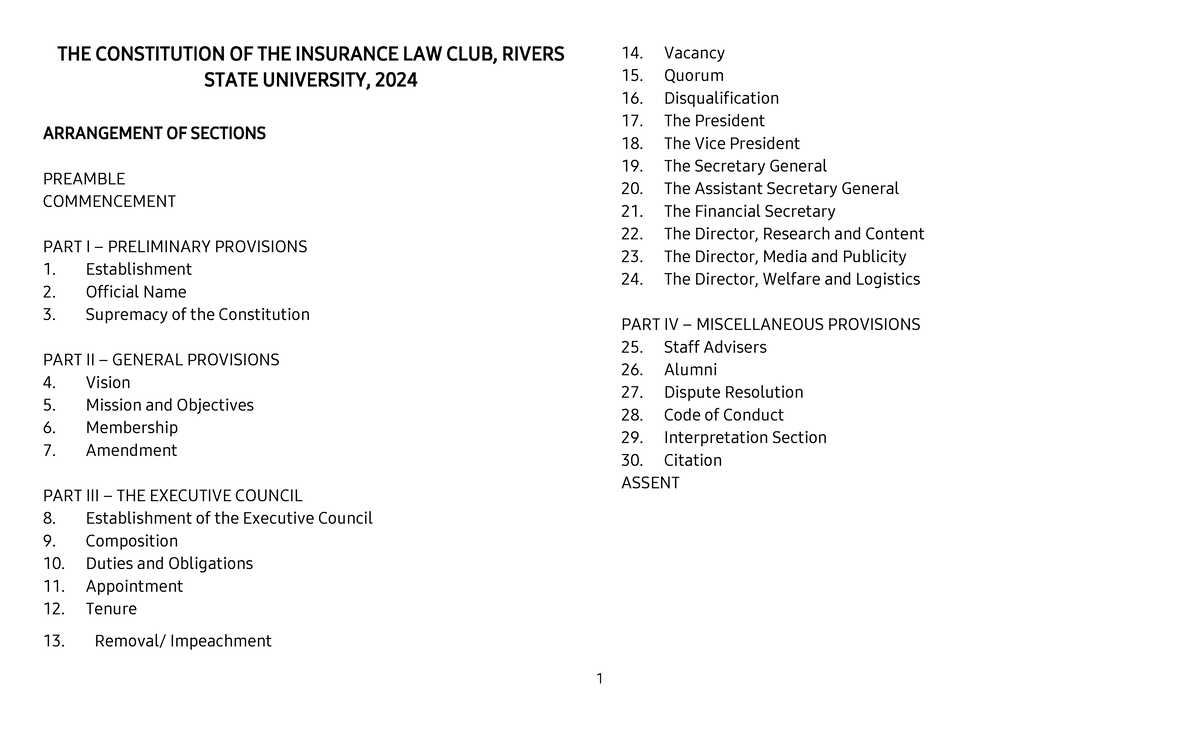 THE CONSTITUTION OF THE INSURANCE LAW CLUB, RIVERS STATE UNIVERSITY, 2024

ARRANGEMENT OF SECTIONS

PREAMBLE
COMMENCEMENT

PART I – PRELIMINARY PROVISIONS
1. Establishment
2. Official Name
3. Supremacy of the Constitution

PART II – GENERAL PROVISIONS
4. Vision
5. Mission and Objectives
6. Membership
7. Amendment

PART III – THE EXECUTIVE COUNCIL
8. Establishment of the Executive Council
9. Composition
10. Duties and Obligations
11. Appointment
12. Tenure
13. Removal/ Impeachment

14. Vacancy
15. Quorum
16. Disqualification
17. The President
18. The Vice President
19. The Secretary General
20. The Assistant Secretary General
21. The Financial Secretary
22. The Director, Research and Content
23. The Director, Media and Publicity
24. The Director, Welfare and Logistics

PART IV – MISCELLANEOUS PROVISIONS
25. Staff Advisers
26. Alumni
27. Dispute Resolution
28. Code of Conduct
29. Interpretation Section
30. Citation
ASSENT

1